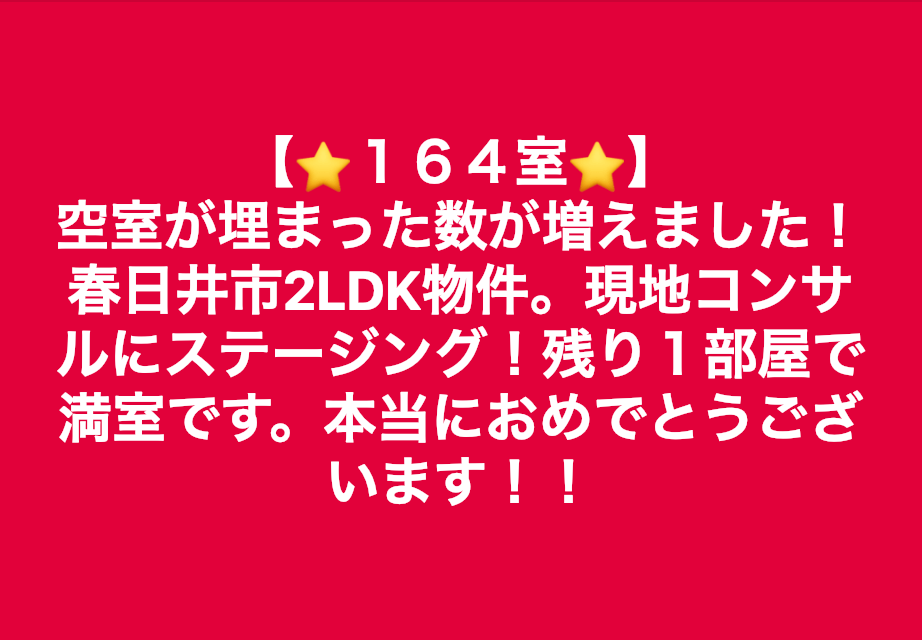 【⭐１６４室⭐】
空室が埋まった数が増えました！春日井市2LDK物件。現地コンサルにステージング！残り１部屋で満室です。本当におめでとうございます！！